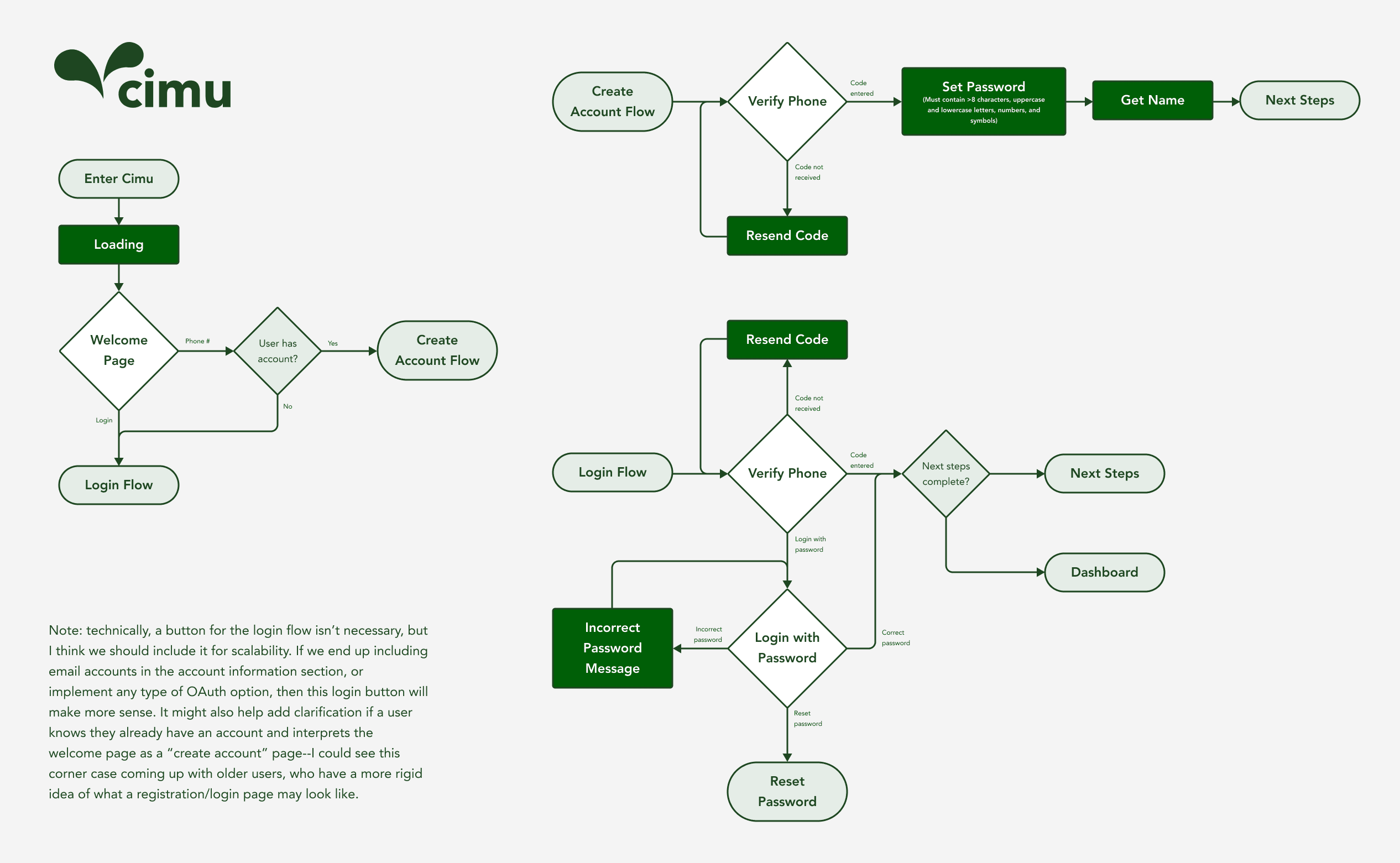 cimu

Enter Cimu

Loading

Welcome Page

Phone #

User has account?

Yes

Create Account Flow

No

Login

Login Flow

Note: technically, a button for the login flow isn't necessary, but I think we should include it for scalability. If we end up including email accounts in the account information section, or implement any type of OAuth option, then this login button will make more sense. It might also help add clarification if a user knows they already have an account and interprets the welcome page as a "create account" page--I could see this corner case coming up with older users, who have a more rigid idea of what a registration/login page may look like.

Create Account Flow

Verify Phone

Code entered

Set Password
(Must contain >8 characters, uppercase and lowercase letters, numbers, and symbols)

Get Name

Next Steps

Code not received

Resend Code

Resend Code

Code not received

Login Flow

Verify Phone

Code entered

Next steps complete?

Next Steps

Dashboard

Login with password

Incorrect Password Message

Incorrect password

Login with Password

Correct password

Reset password

Reset Password